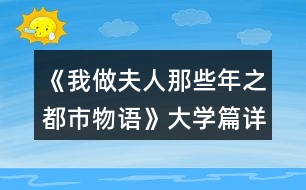 《我做夫人那些年之都市物语》大学篇详